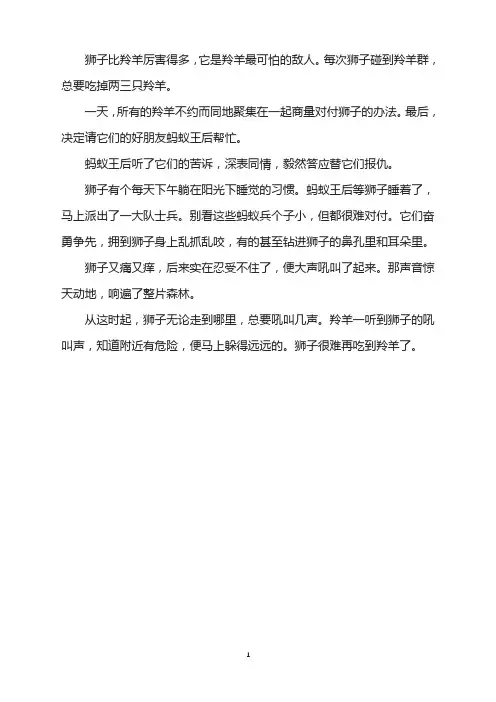 狮子比羚羊厉害得多，它是羚羊最可怕的敌人。每次狮子碰到羚羊群，总要吃掉两三只羚羊。

一天，所有的羚羊不约而同地聚集在一起商量对付狮子的办法。最后，决定请它们的好朋友蚂蚁王后帮忙。

蚂蚁王后听了它们的苦诉，深表同情，毅然答应替它们报仇。

狮子有个每天下午躺在阳光下睡觉的习惯。蚂蚁王后等狮子睡着了，马上派出了一大队士兵。别看这些蚂蚁兵个子小，但都很难对付。它们奋勇争先，拥到狮子身上乱抓乱咬，有的甚至钻进狮子的鼻孔里和耳朵里。

狮子又痛又痒，后来实在忍受不住了，便大声吼叫了起来。那声音惊天动地，响遍了整片森林。

从这时起，狮子无论走到哪里，总要吼叫几声。羚羊一听到狮子的吼叫声，知道附近有危险，便马上躲得远远的。狮子很难再吃到羚羊了。

1